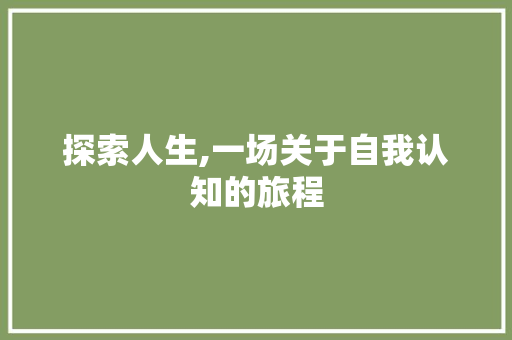 探索人生,一场关于自我认知的旅程